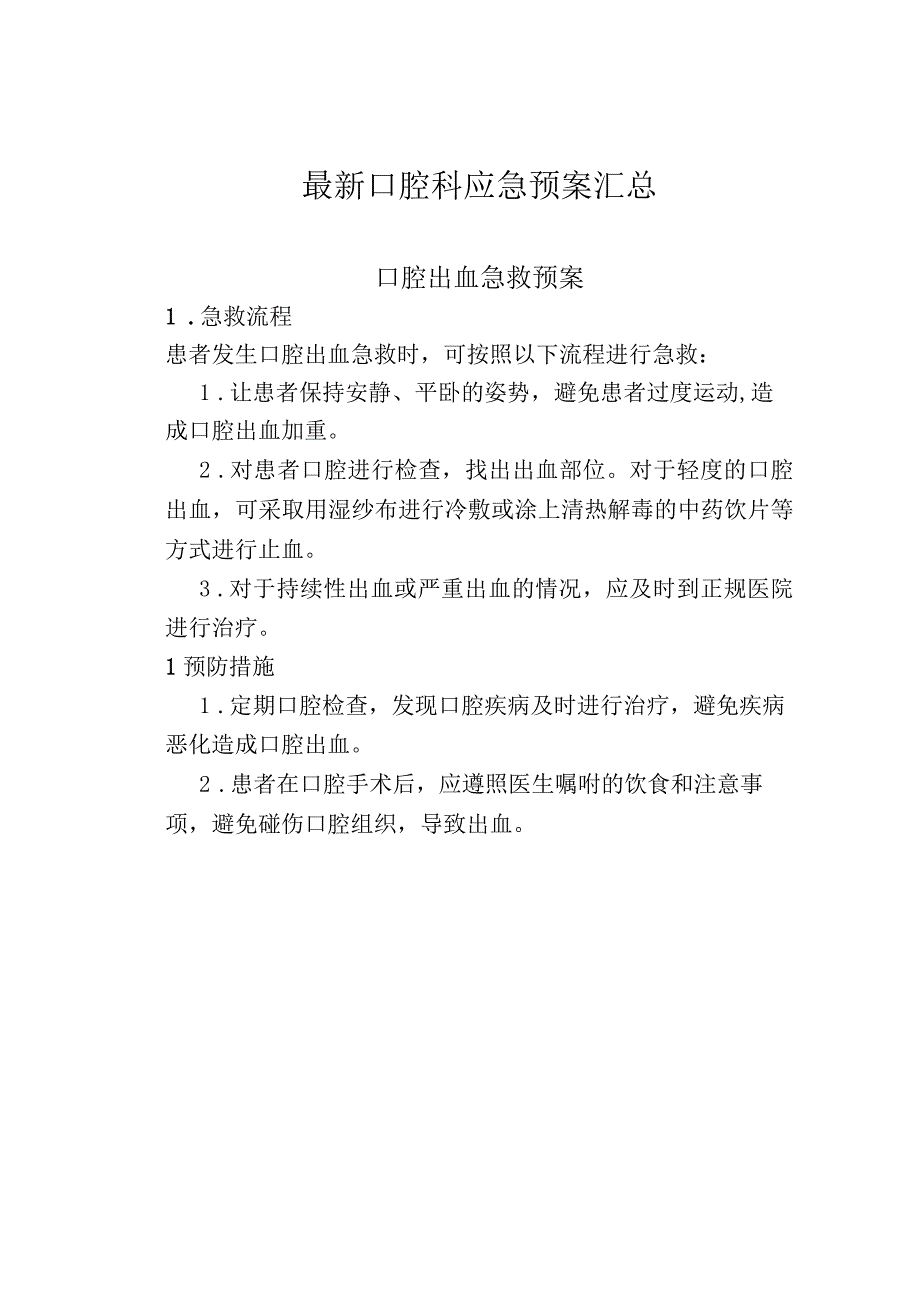 最新口腔科应急预案汇总

口腔出血急救预案

1．急救流程

患者发生口腔出血急救时，可按照以下流程进行急救：

1．让患者保持安静、平卧的姿势，避免患者过度运动,造成口腔出血加重。

2．对患者口腔进行检查，找出出血部位。对于轻度的口腔出血，可采取用湿纱布进行冷敷或涂上清热解毒的中药饮片等方式进行止血。

3．对于持续性出血或严重出血的情况，应及时到正规医院进行治疗。

1 预防措施

1．定期口腔检查，发现口腔疾病及时进行治疗，避免疾病恶化造成口腔出血。

2．患者在口腔手术后，应遵照医生嘱咐的饮食和注意事项，避免碰伤口腔组织，导致出血。